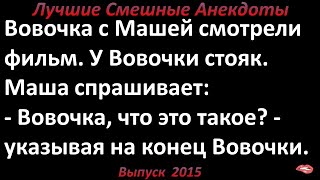 Лучшие Смешные Анекдоты

Вовочка с Машей смотрели фильм. У Вовочки стояк. Маша спрашивает:
- Вовочка, что это такое? - указывая на конец Вовочки.

Выпуск 2015